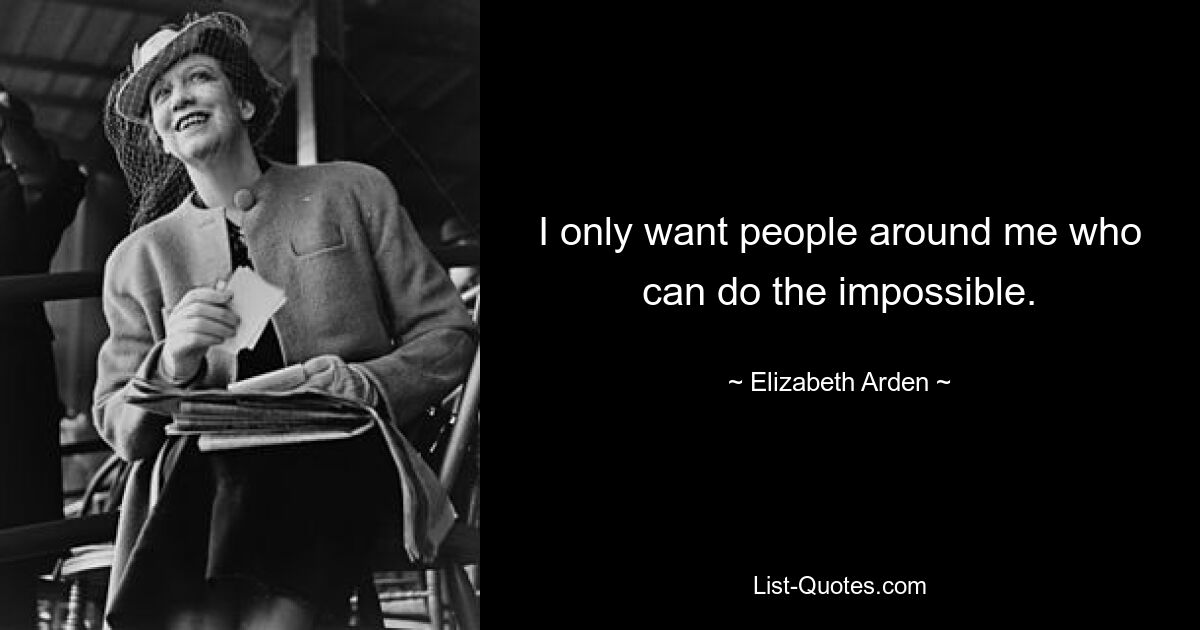 I only want people around me who can do the impossible.

~ Elizabeth Arden ~

List-Quotes.com